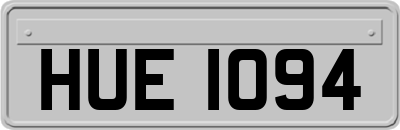 HUE 1094